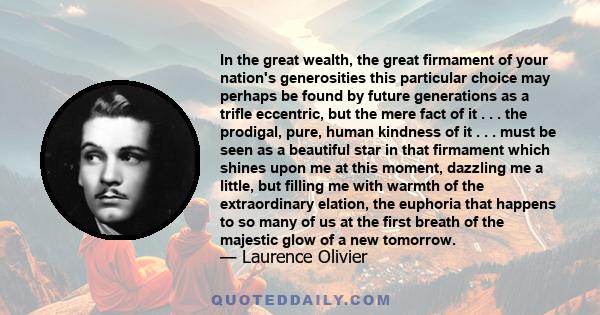 In the great wealth, the great firmament of your nation's generosities this particular choice may perhaps be found by future generations as a trifle eccentric, but the mere fact of it . . . the prodigal, pure, human kindness of it . . . must be seen as a beautiful star in that firmament which shines upon me at this moment, dazzling me a little, but filling me with warmth of the extraordinary elation, the euphoria that happens to so many of us at the first breath of the majestic glow of a new tomorrow.
— Laurence Olivier

QUOTEDDAILY.COM